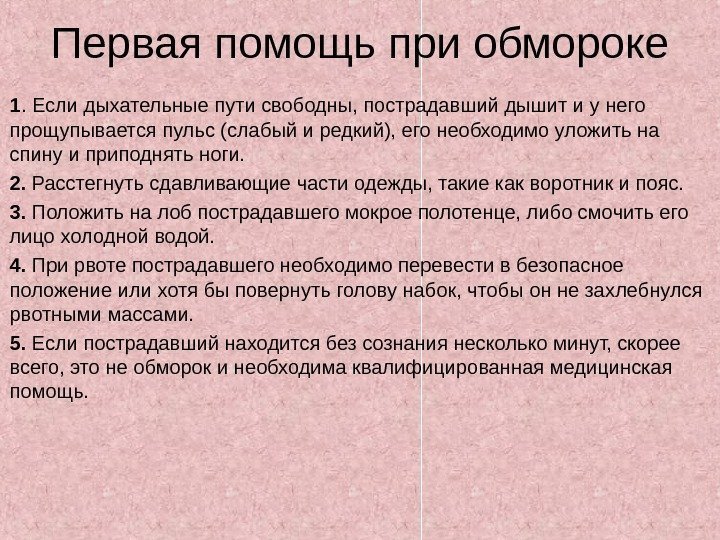 Первая помощь при обмороке

1. Если дыхательные пути свободны, пострадавший дышит и у него прощупывается пульс (слабый и редкий), его необходимо уложить на спину и приподнять ноги.

2. Расстегнуть сдавливающие части одежды, такие как воротник и пояс.

3. Положить на лоб пострадавшего мокрое полотенце, либо смочить его лицо холодной водой.

4. При рвоте пострадавшего необходимо перевести в безопасное положение или хотя бы повернуть голову набок, чтобы он не захлебнулся рвотными массами.

5. Если пострадавший находится без сознания несколько минут, скорее всего, это не обморок и необходима квалифицированная медицинская помощь.